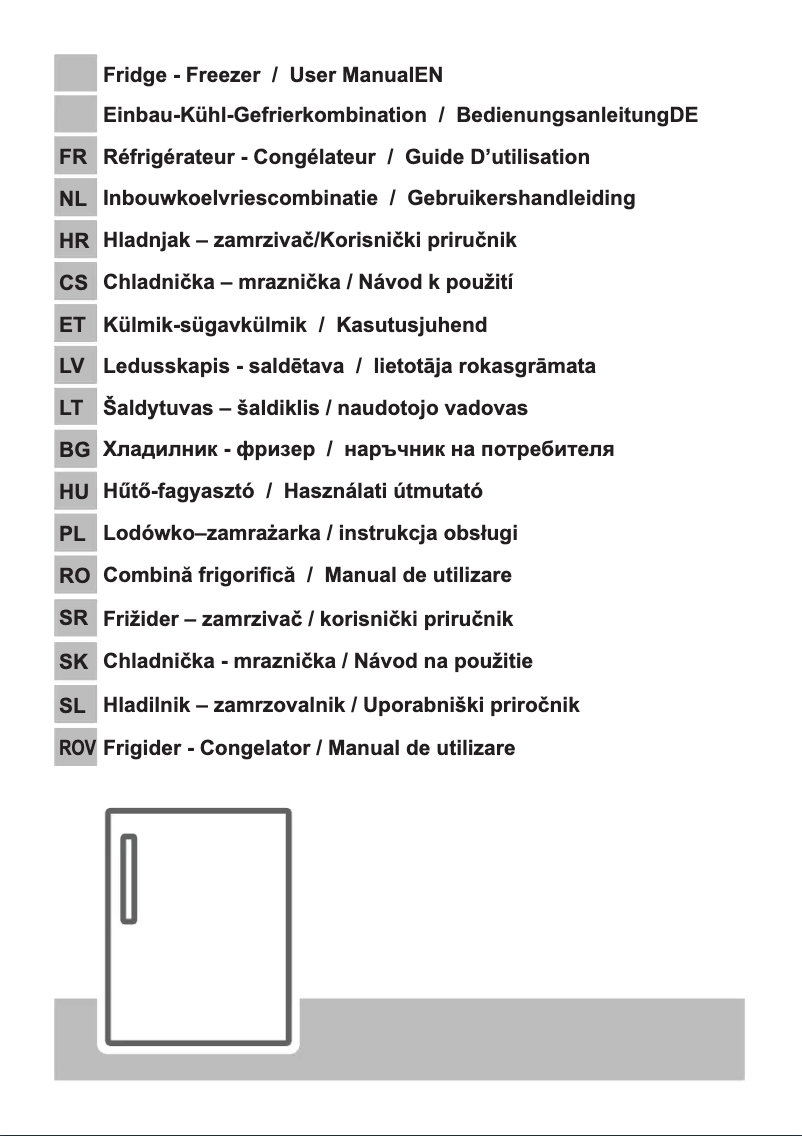 Fridge - Freezer / User ManualEN
Einbau-Kühl-Gefrierkombination / BedienungsanleitungDE
FR Réfrigérateur - Congélateur / Guide D'utilisation
NL Inbouwkoelvriescombinatie / Gebruikershandleiding
HR Hladnjak – zamrzivač/Korisnički priručnik
CS Chladnička – mraznička / Návod k použití
ET Külmik-sügavkülmik / Kasutusjuhend
LV Ledusskapis - saldētava / lietotāja rokasgrāmata
LT Šaldytuvas – šaldiklis / naudotojo vadovas
BG Хладилник - фризер / наръчник на потребителя
HU Hűtő-fagyasztó / Használati útmutató
PL Lodówko–zamrażarka / instrukcja obsługi
RO Combină frigorifică / Manual de utilizare
SR Frižider – zamrzivač / korisnički priručnik
SK Chladnička - mraznička / Návod na použitie
SL Hladilnik – zamrzovalnik / Uporabniški priročnik
ROV Frigider - Congelator / Manual de utilizare